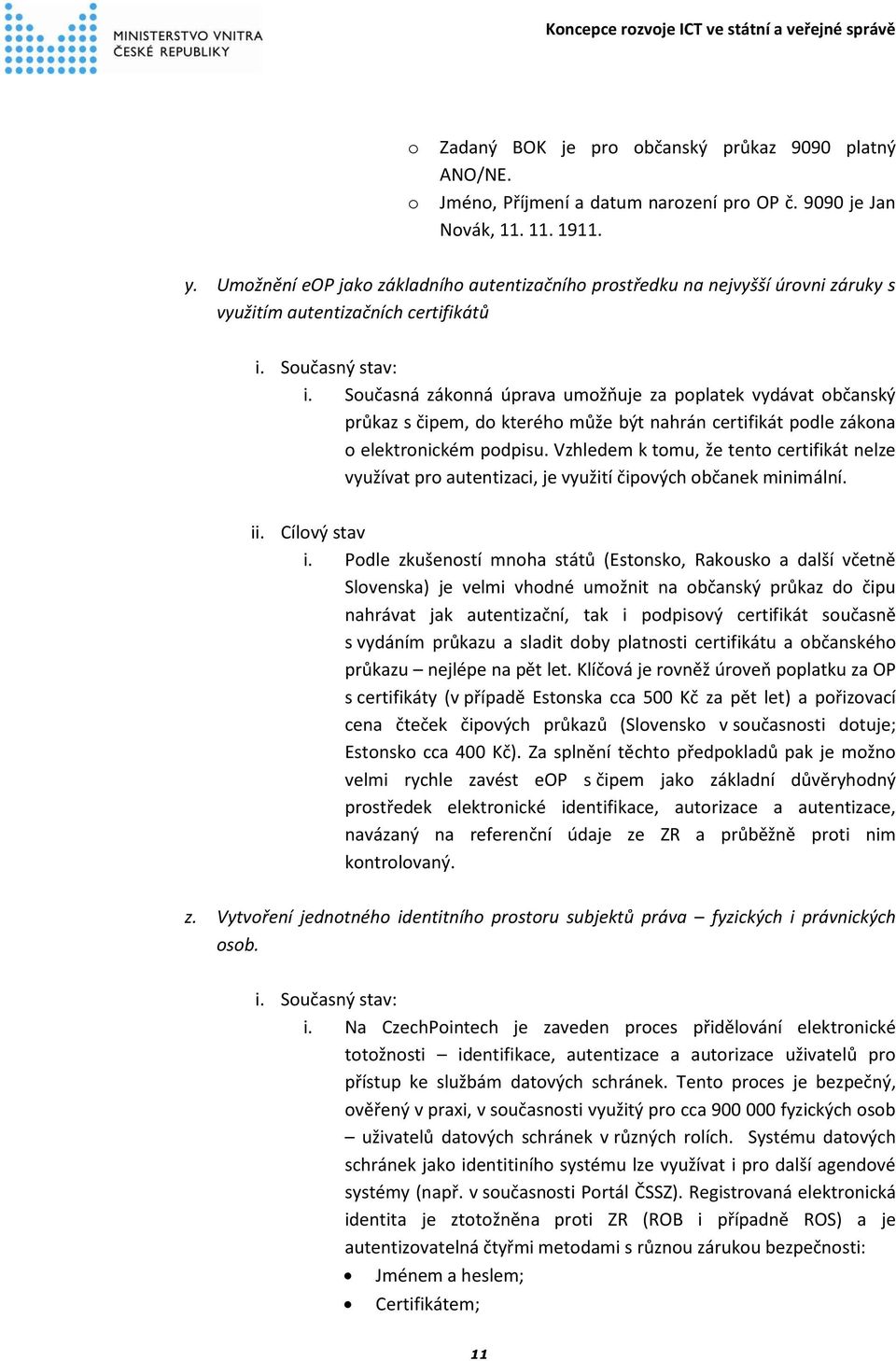 MINISTERSTVO VNITRA ČESKÉ REPUBLIKY

Koncepce rozvoje ICT ve státní a veřejné správě

o Zadaný BOK je pro občanský průkaz 9090 platný ANO/NE.
o Jméno, Příjmení a datum narození pro OP č. 9090 je Jan Novák, 11. 11. 1911.

y. Umožnění eOP jako základního autentizačního prostředku na nejvyšší úrovni záruky s využitím autentizačních certifikátů

i. Současný stav:
i. Současná zákonná úprava umožňuje za poplatek vydávat občanský průkaz s čipem, do kterého může být nahrán certifikát podle zákona o elektronickém podpisu. Vzhledem k tomu, že tento certifikát nelze využívat pro autentizaci, je využití čipových občanek minimální.

ii. Cílový stav
i. Podle zkušeností mnoha států (Estonsko, Rakousko a další včetně Slovenska) je velmi vhodné umožnit na občanský průkaz do čipu nahrávat jak autentizační, tak i podpisový certifikát současně s vydáním průkazu a sladit doby platnosti certifikátu a občanského průkazu – nejlépe na pět let. Klíčová je rovněž úroveň poplatku za OP s certifikáty (v případě Estonska cca 500 Kč za pět let) a pořizovací cena čteček čipových průkazů (Slovensko v současnosti dotuje; Estonsko cca 400 Kč). Za splnění těchto předpokladů pak je možno velmi rychle zavést eOP s čipem jako základní důvěryhodný prostředek elektronické identifikace, autorizace a autentizace, navázaný na referenční údaje ze ZR a průběžně proti nim kontrolovaný.

z. Vytvoření jednotného identitního prostoru subjektů práva – fyzických i právnických osob.

i. Současný stav:
i. Na CzechPointech je zaveden proces přidělování elektronické totožnosti – identifikace, autentizace a autorizace uživatelů pro přístup ke službám datových schránek. Tento proces je bezpečný, ověřený v praxi, v současnosti využitý pro cca 900 000 fyzických osob – uživatelů datových schránek v různých rolích. Systému datových schránek jako identitiního systému lze využívat i pro další agendové systémy (např. v současnosti Portál ČSSZ). Registrovaná elektronická identita je ztotožněna proti ZR (ROB i případně ROS) a je autentizovatelná čtyřmi metodami s různou zárukou bezpečnosti:
• Jménem a heslem;
• Certifikátem;

11